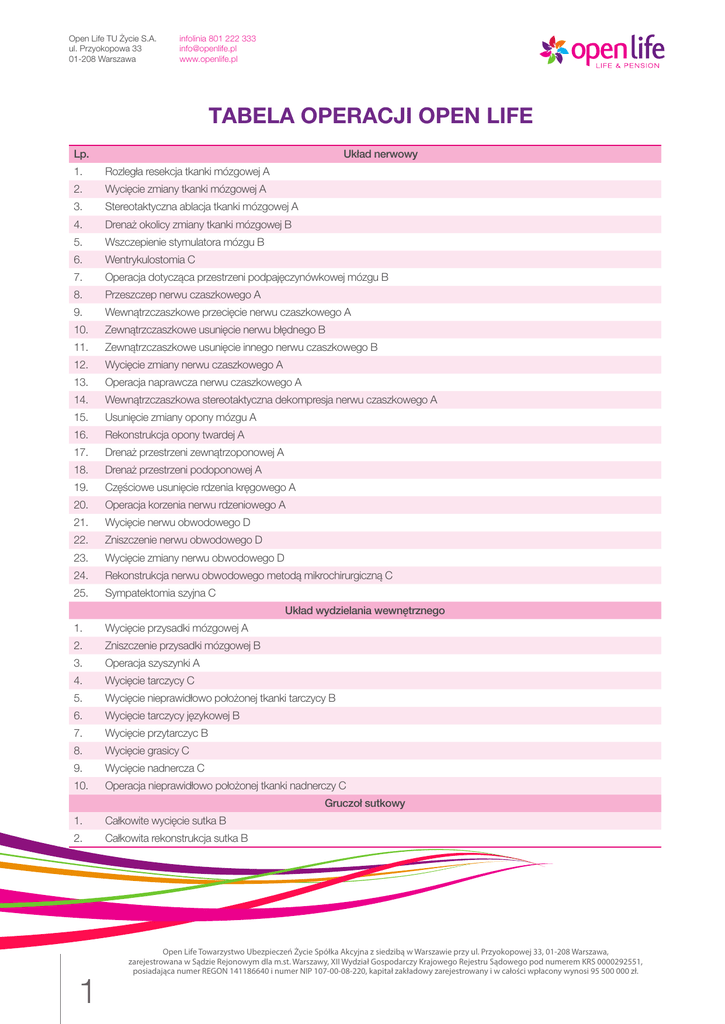 Open Life TU Życie S.A.
ul. Przyokopowa 33
01-208 Warszawa

infolinia 801 222 333
info@openlife.pl
www.openlife.pl

open life
LIFE & PENSION

TABELA OPERACJI OPEN LIFE

| Lp. | Układ nerwowy |
|---|---|
| 1. | Rozległa resekcja tkanki mózgowej A |
| 2. | Wycięcie zmiany tkanki mózgowej A |
| 3. | Stereotaktyczna ablacja tkanki mózgowej A |
| 4. | Drenaż okolicy zmiany tkanki mózgowej B |
| 5. | Wszczepienie stymulatora mózgu B |
| 6. | Wentrykulostomia C |
| 7. | Operacja dotycząca przestrzeni podpajęczynówkowej mózgu B |
| 8. | Przeszczep nerwu czaszkowego A |
| 9. | Wewnątrzczaszkowe przecięcie nerwu czaszkowego A |
| 10. | Zewnątrzczaszkowe usunięcie nerwu błędnego B |
| 11. | Zewnątrzczaszkowe usunięcie innego nerwu czaszkowego B |
| 12. | Wycięcie zmiany nerwu czaszkowego A |
| 13. | Operacja naprawcza nerwu czaszkowego A |
| 14. | Wewnątrzczaszkowa stereotaktyczna dekompresja nerwu czaszkowego A |
| 15. | Usunięcie zmiany opony mózgu A |
| 16. | Rekonstrukcja opony twardej A |
| 17. | Drenaż przestrzeni zewnątrzoponowej A |
| 18. | Drenaż przestrzeni podoponowej A |
| 19. | Częściowe usunięcie rdzenia kręgowego A |
| 20. | Operacja korzenia nerwu rdzeniowego A |
| 21. | Wycięcie nerwu obwodowego D |
| 22. | Zniszczenie nerwu obwodowego D |
| 23. | Wycięcie zmiany nerwu obwodowego D |
| 24. | Rekonstrukcja nerwu obwodowego metodą mikrochirurgiczną C |
| 25. | Sympatektomia szyjna C |
| | Układ wydzielania wewnętrznego |
| 1. | Wycięcie przysadki mózgowej A |
| 2. | Zniszczenie przysadki mózgowej B |
| 3. | Operacja szyszynki A |
| 4. | Wycięcie tarczycy C |
| 5. | Wycięcie nieprawidłowo położonej tkanki tarczycy B |
| 6. | Wycięcie tarczycy językowej B |
| 7. | Wycięcie przytarczyc B |
| 8. | Wycięcie grasicy C |
| 9. | Wycięcie nadnercza C |
| 10. | Operacja nieprawidłowo położonej tkanki nadnerczy C |
| | Gruczoł sutkowy |
| 1. | Całkowite wycięcie sutka B |
| 2. | Całkowita rekonstrukcja sutka B |

Open Life Towarzystwo Ubezpieczeń Życie Spółka Akcyjna z siedzibą w Warszawie przy ul. Przyokopowej 33, 01-208 Warszawa, zarejestrowana w Sądzie Rejonowym dla m.st. Warszawy, XII Wydział Gospodarczy Krajowego Rejestru Sądowego pod numerem KRS 0000292551, posiadająca numer REGON 141186640 i numer NIP 107-00-08-220, kapitał zakładowy zarejestrowany i w całości wpłacony wynosi 95 500 000 zł.

1